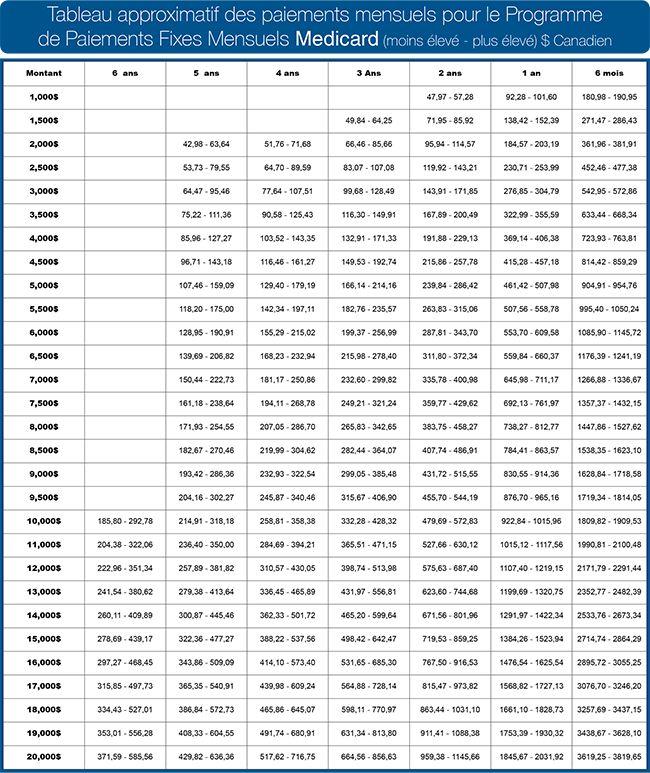 Tableau approximatif des paiements mensuels pour le Programme de Paiements Fixes Mensuels Medicard (moins élevé - plus élevé) $ Canadien

| Montant | 6 ans | 5 ans | 4 ans | 3 Ans | 2 ans | 1 an | 6 mois |
|---|---|---|---|---|---|---|---|
| 1,000$ | | | | | 47,97 - 57,28 | 92,28 - 101,60 | 180,98 - 190,95 |
| 1,500$ | | | | 49,84 - 64,25 | 71,95 - 85,92 | 138,42 - 152,39 | 271,47 - 286,43 |
| 2,000$ | | 42,98 - 63,64 | 51,76 - 71,68 | 66,46 - 85,66 | 95,94 - 114,57 | 184,57 - 203,19 | 361,96 - 381,91 |
| 2,500$ | | 53,73 - 79,55 | 64,70 - 89,59 | 83,07 - 107,08 | 119,92 - 143,21 | 230,71 - 253,99 | 452,46 - 477,38 |
| 3,000$ | | 64,47 - 95,46 | 77,64 - 107,51 | 99,68 - 128,49 | 143,91 - 171,85 | 276,85 - 304,79 | 542,95 - 572,86 |
| 3,500$ | | 75,22 - 111,36 | 90,58 - 125,43 | 116,30 - 149,91 | 167,89 - 200,49 | 322,99 - 355,59 | 633,44 - 668,34 |
| 4,000$ | | 85,96 - 127,27 | 103,52 - 143,35 | 132,91 - 171,33 | 191,88 - 229,13 | 369,14 - 406,38 | 723,93 - 763,81 |
| 4,500$ | | 96,71 - 143,18 | 116,46 - 161,27 | 149,53 - 192,74 | 215,86 - 257,78 | 415,28 - 457,18 | 814,42 - 859,29 |
| 5,000$ | | 107,46 - 159,09 | 129,40 - 179,19 | 166,14 - 214,16 | 239,84 - 286,42 | 461,42 - 507,98 | 904,91 - 954,76 |
| 5,500$ | | 118,20 - 175,00 | 142,34 - 197,11 | 182,76 - 235,57 | 263,83 - 315,06 | 507,56 - 558,78 | 995,40 - 1050,24 |
| 6,000$ | | 128,95 - 190,91 | 155,29 - 215,02 | 199,37 - 256,99 | 287,81 - 343,70 | 553,70 - 609,58 | 1085,90 - 1145,72 |
| 6,500$ | | 139,69 - 206,82 | 168,23 - 232,94 | 215,98 - 278,40 | 311,80 - 372,34 | 559,84 - 660,37 | 1176,39 - 1241,19 |
| 7,000$ | | 150,44 - 222,73 | 181,17 - 250,86 | 232,60 - 299,82 | 335,78 - 400,98 | 645,98 - 711,17 | 1266,88 - 1336,67 |
| 7,500$ | | 161,18 - 238,64 | 194,11 - 268,78 | 249,21 - 321,24 | 359,77 - 429,62 | 692,13 - 761,97 | 1357,37 - 1432,15 |
| 8,000$ | | 171,93 - 254,55 | 207,05 - 286,70 | 265,83 - 342,65 | 383,75 - 458,27 | 738,27 - 812,77 | 1447,86 - 1527,62 |
| 8,500$ | | 182,67 - 270,46 | 219,99 - 304,62 | 282,44 - 364,07 | 407,74 - 486,91 | 784,41 - 863,57 | 1538,35 - 1623,10 |
| 9,000$ | | 193,42 - 286,36 | 232,93 - 322,54 | 299,05 - 385,48 | 431,72 - 515,55 | 830,55 - 914,36 | 1628,84 - 1718,58 |
| 9,500$ | | 204,16 - 302,27 | 245,87 - 340,46 | 315,67 - 406,90 | 455,70 - 544,19 | 876,70 - 965,16 | 1719,34 - 1814,05 |
| 10,000$ | 185,80 - 292,78 | 214,91 - 318,18 | 258,81 - 358,38 | 332,28 - 428,32 | 479,69 - 572,83 | 922,84 - 1015,96 | 1809,82 - 1909,53 |
| 11,000$ | 204,38 - 322,06 | 236,40 - 350,00 | 284,69 - 394,21 | 365,51 - 471,15 | 527,66 - 630,12 | 1015,12 - 1117,56 | 1990,81 - 2100,48 |
| 12,000$ | 222,96 - 351,34 | 257,89 - 381,82 | 310,57 - 430,05 | 398,74 - 513,98 | 575,63 - 687,40 | 1107,40 - 1219,15 | 2171,79 - 2291,44 |
| 13,000$ | 241,54 - 380,62 | 279,38 - 413,64 | 336,45 - 465,89 | 431,97 - 556,81 | 623,60 - 744,68 | 1199,69 - 1320,75 | 2352,77 - 2482,39 |
| 14,000$ | 260,11 - 409,89 | 300,87 - 445,46 | 362,33 - 501,72 | 465,20 - 599,64 | 671,56 - 801,96 | 1291,97 - 1422,34 | 2533,76 - 2673,34 |
| 15,000$ | 278,69 - 439,17 | 322,36 - 477,27 | 388,22 - 537,56 | 498,42 - 642,47 | 719,53 - 859,25 | 1384,26 - 1523,94 | 2714,74 - 2864,29 |
| 16,000$ | 297,27 - 468,45 | 343,86 - 509,09 | 414,10 - 573,40 | 531,65 - 685,30 | 767,50 - 916,53 | 1476,54 - 1625,54 | 2895,72 - 3055,25 |
| 17,000$ | 315,85 - 497,73 | 365,35 - 540,91 | 439,98 - 609,24 | 564,88 - 728,14 | 815,47 - 973,82 | 1568,82 - 1727,13 | 3076,70 - 3246,20 |
| 18,000$ | 334,43 - 527,01 | 386,84 - 572,73 | 465,86 - 645,07 | 598,11 - 770,97 | 863,44 - 1031,10 | 1661,10 - 1828,73 | 3257,69 - 3437,15 |
| 19,000$ | 353,01 - 556,28 | 408,33 - 604,55 | 491,74 - 680,91 | 631,34 - 813,80 | 911,41 - 1088,38 | 1753,39 - 1930,32 | 3438,67 - 3628,10 |
| 20,000$ | 371,59 - 585,56 | 429,82 - 636,36 | 517,62 - 716,75 | 664,56 - 856,63 | 959,38 - 1145,66 | 1845,67 - 2031,92 | 3619,25 - 3819,65 |